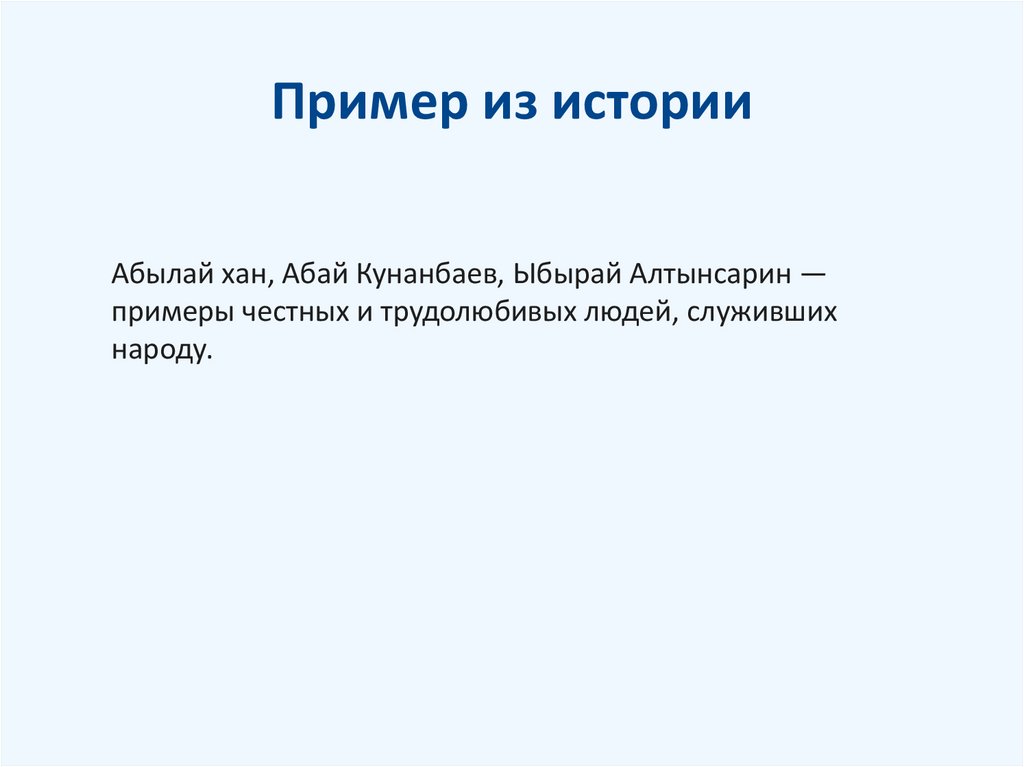 Пример из истории

Абылай хан, Абай Кунанбаев, Ыбырай Алтынсарин — примеры честных и трудолюбивых людей, служивших народу.